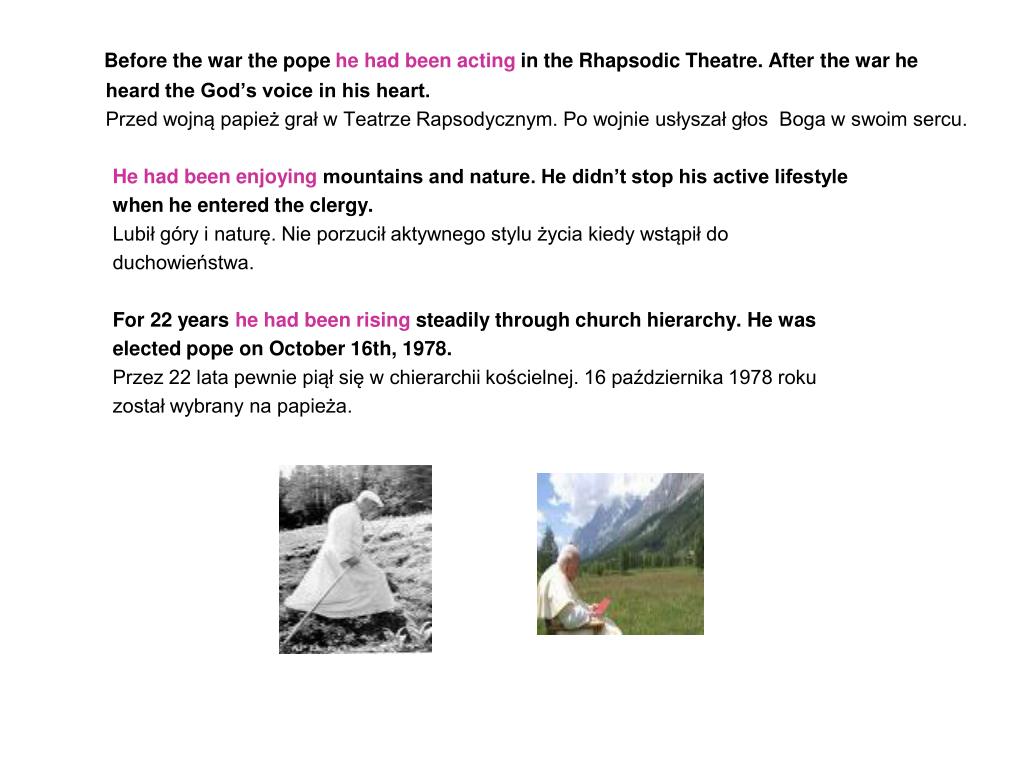 Before the war the pope he had been acting in the Rhapsodic Theatre. After the war he heard the God’s voice in his heart.
Przed wojną papież grał w Teatrze Rapsodycznym. Po wojnie usłyszał głos  Boga w swoim sercu.

He had been enjoying mountains and nature. He didn’t stop his active lifestyle when he entered the clergy.
Lubił góry i naturę. Nie porzucił aktywnego stylu życia kiedy wstąpił do duchowieństwa.

For 22 years he had been rising steadily through church hierarchy. He was elected pope on October 16th, 1978.
Przez 22 lata pewnie piął się w chierarchii kościelnej. 16 października 1978 roku został wybrany na papieża.